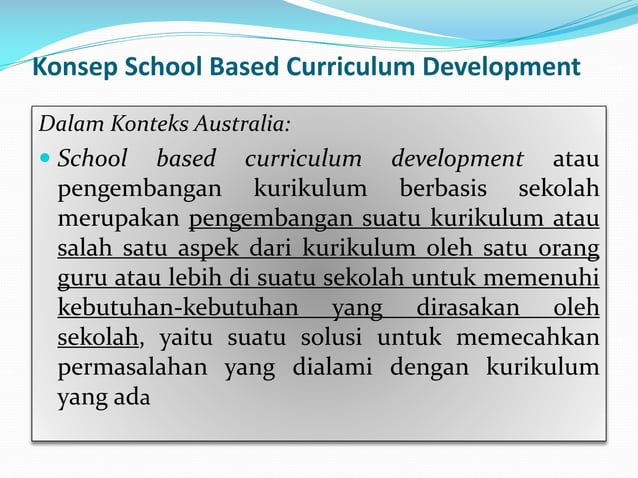 Konsep School Based Curriculum Development

Dalam Konteks Australia:

School based curriculum development atau pengembangan kurikulum berbasis sekolah merupakan pengembangan suatu kurikulum atau salah satu aspek dari kurikulum oleh satu orang guru atau lebih di suatu sekolah untuk memenuhi kebutuhan-kebutuhan yang dirasakan oleh sekolah, yaitu suatu solusi untuk memecahkan permasalahan yang dialami dengan kurikulum yang ada